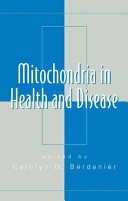 Mitochondria in Health and Disease

edited by
Carolyn D. Berdanier